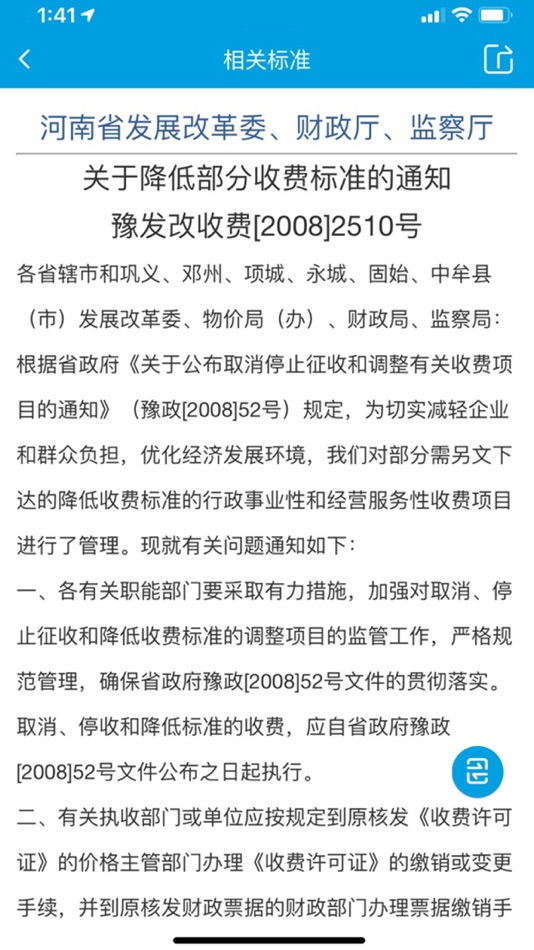 1:41

相关标准

河南省发展改革委、财政厅、监察厅

关于降低部分收费标准的通知
豫发改收费[2008]2510号

各省辖市和巩义、邓州、项城、永城、固始、中牟县（市）发展改革委、物价局（办）、财政局、监察局：

根据省政府《关于公布取消停止征收和调整有关收费项目的通知》（豫政[2008]52号）规定，为切实减轻企业和群众负担，优化经济发展环境，我们对部分需另文下达的降低收费标准的行政事业性和经营服务性收费项目进行了管理。现就有关问题通知如下：

一、各有关职能部门要采取有力措施，加强对取消、停止征收和降低收费标准的调整项目的监管工作，严格规范管理，确保省政府豫政[2008]52号文件的贯彻落实。取消、停收和降低标准的收费，应自省政府豫政[2008]52号文件公布之日起执行。

二、有关执收部门或单位应按规定到原核发《收费许可证》的价格主管部门办理《收费许可证》的缴销或变更手续，并到原核发财政票据的财政部门办理票据缴销手